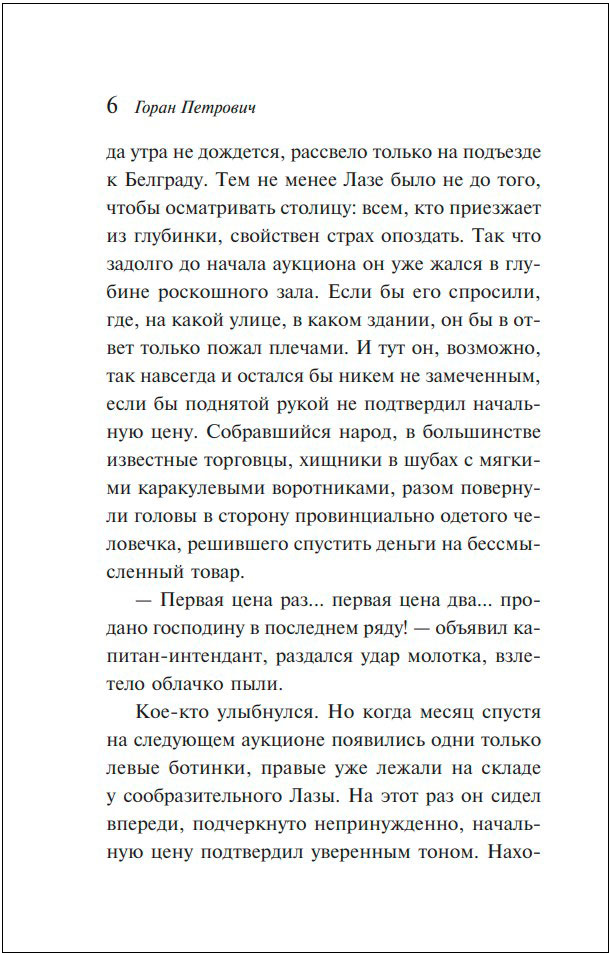 6 Горан Петрович

да утра не дождется, рассвело только на подъезде к Белграду. Тем не менее Лазе было не до того, чтобы осматривать столицу: всем, кто приезжает из глубинки, свойствен страх опоздать. Так что задолго до начала аукциона он уже жался в глубине роскошного зала. Если бы его спросили, где, на какой улице, в каком здании, он бы в ответ только пожал плечами. И тут он, возможно, так навсегда и остался бы никем не замеченным, если бы поднятой рукой не подтвердил начальную цену. Собравшийся народ, в большинстве известные торговцы, хищники в шубах с мягкими каракулевыми воротниками, разом повернули головы в сторону провинциально одетого человечка, решившего спустить деньги на бессмысленный товар.

— Первая цена раз... первая цена два... продано господину в последнем ряду! — объявил капитан-интендант, раздался удар молотка, взлетело облачко пыли.

Кое-кто улыбнулся. Но когда месяц спустя на следующем аукционе появились одни только левые ботинки, правые уже лежали на складе у сообразительного Лазы. На этот раз он сидел впереди, подчеркнуто непринужденно, начальную цену подтвердил уверенным тоном. Нахо-